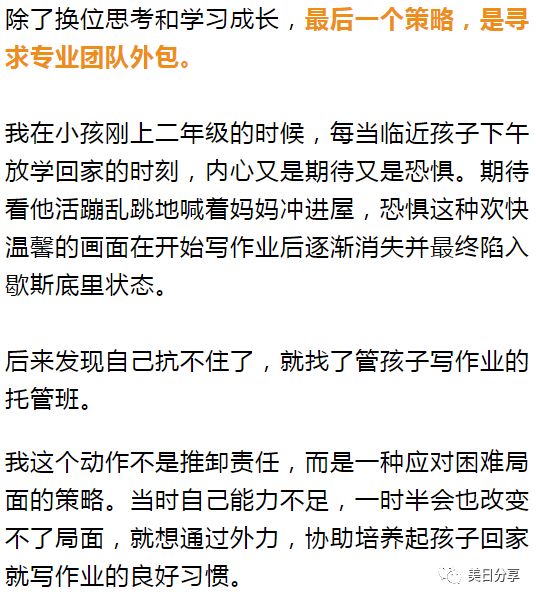 除了换位思考和学习成长，最后一个策略，是寻求专业团队外包。

我在小孩刚上二年级的时候，每当临近孩子下午放学回家的时刻，内心又是期待又是恐惧。期待看他活蹦乱跳地喊着妈妈冲进屋，恐惧这种欢快温馨的画面在开始写作业后逐渐消失并最终陷入歇斯底里状态。

后来发现自己抗不住了，就找了管孩子写作业的托管班。

我这个动作不是推卸责任，而是一种应对困难局面的策略。当时自己能力不足，一时半会也改变不了局面，就想通过外力，协助培养起孩子回家就写作业的良好习惯。

美日分享